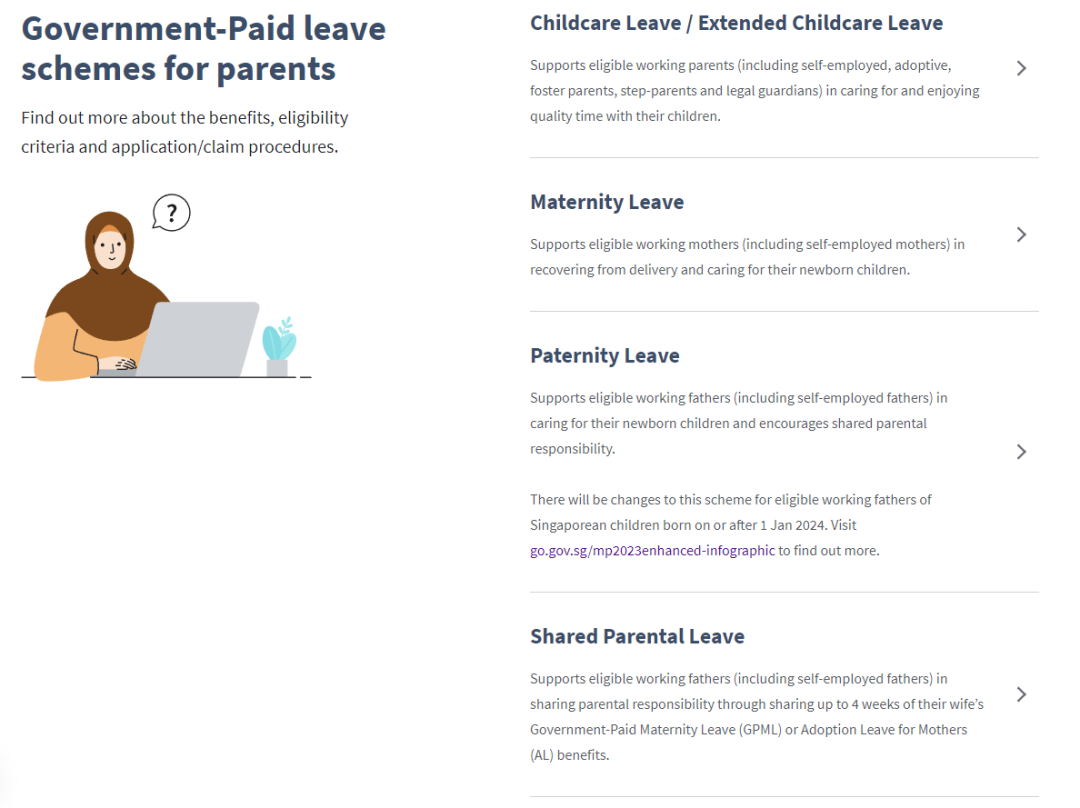 Government-Paid leave schemes for parents

Find out more about the benefits, eligibility criteria and application/claim procedures.

?

Childcare Leave / Extended Childcare Leave

Supports eligible working parents (including self-employed, adoptive, foster parents, step-parents and legal guardians) in caring for and enjoying quality time with their children.

Maternity Leave

Supports eligible working mothers (including self-employed mothers) in recovering from delivery and caring for their newborn children.

Paternity Leave

Supports eligible working fathers (including self-employed fathers) in caring for their newborn children and encourages shared parental responsibility.

There will be changes to this scheme for eligible working fathers of Singaporean children born on or after 1 Jan 2024. Visit go.gov.sg/mp2023enhanced-infographic to find out more.

Shared Parental Leave

Supports eligible working fathers (including self-employed fathers) in sharing parental responsibility through sharing up to 4 weeks of their wife's Government-Paid Maternity Leave (GPML) or Adoption Leave for Mothers (AL) benefits.